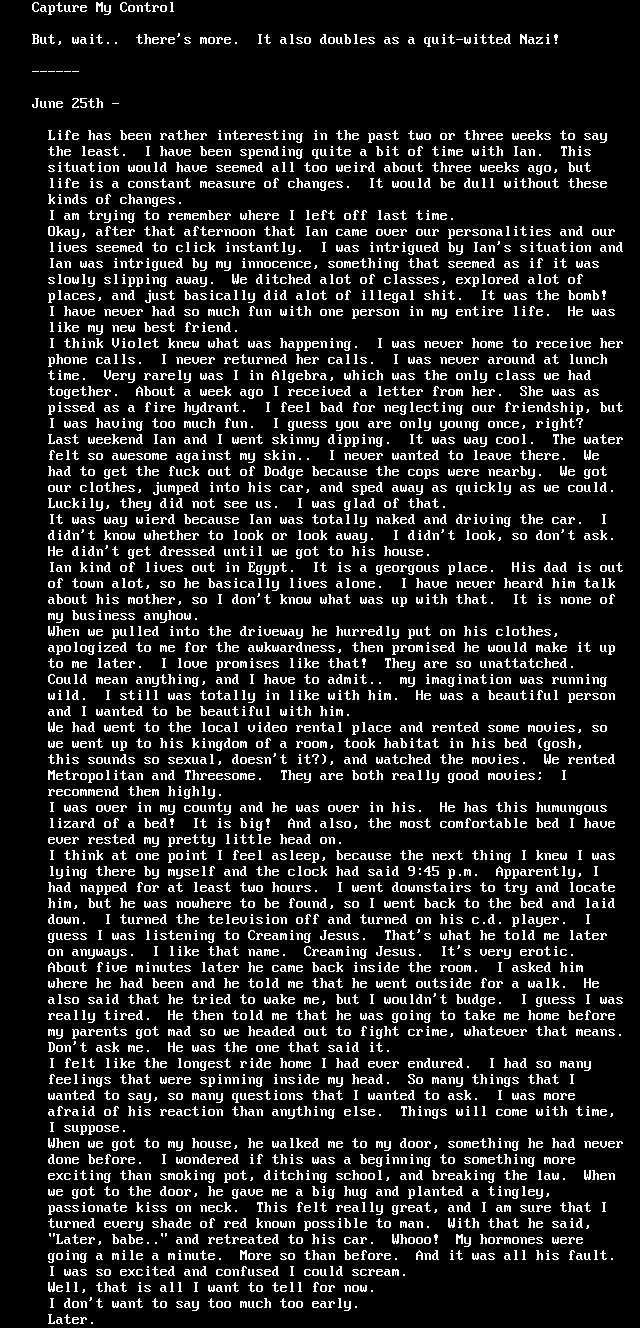 Capture My Control

But, wait.. there's more. It also doubles as a quit-witted Nazi!

------

June 25th -

Life has been rather interesting in the past two or three weeks to say the least. I have been spending quite a bit of time with Ian. This situation would have seemed all too weird about three weeks ago, but life is a constant measure of changes. It would be dull without these kinds of changes.
I am trying to remember where I left off last time.
Okay, after that afternoon that Ian came over our personalities and our lives seemed to click instantly. I was intrigued by Ian's situation and Ian was intrigued by my innocence, something that seemed as if it was slowly slipping away. We ditched alot of classes, explored alot of places, and just basically did alot of illegal shit. It was the bomb!
I have never had so much fun with one person in my entire life. He was like my new best friend.
I think Violet knew what was happening. I was never home to receive her phone calls. I never returned her calls. I was never around at lunch time. Very rarely was I in Algebra, which was the only class we had together. About a week ago I received a letter from her. She was as pissed as a fire hydrant. I feel bad for neglecting our friendship, but I was having too much fun. I guess you are only young once, right?
Last weekend Ian and I went skinny dipping. It was way cool. The water felt so awesome against my skin.. I never wanted to leave there. We had to get the fuck out of Dodge because the cops were nearby. We got our clothes, jumped into his car, and sped away as quickly as we could. Luckily, they did not see us. I was glad of that.
It was way wierd because Ian was totally naked and driving the car. I didn't know whether to look or look away. I didn't look, so don't ask. He didn't get dressed until we got to his house.
Ian kind of lives out in Egypt. It is a georgous place. His dad is out of town alot, so he basically lives alone. I have never heard him talk about his mother, so I don't know what was up with that. It is none of my business anyhow.
When we pulled into the driveway he hurredly put on his clothes, apologized to me for the awkwardness, then promised he would make it up to me later. I love promises like that! They are so unattatched. Could mean anything, and I have to admit.. my imagination was running wild. I still was totally in like with him. He was a beautiful person and I wanted to be beautiful with him.
We had went to the local video rental place and rented some movies, so we went up to his kingdom of a room, took habitat in his bed (gosh, this sounds so sexual, doesn't it?), and watched the movies. We rented Metropolitan and Threesome. They are both really good movies; I recommend them highly.
I was over in my county and he was over in his. He has this humungous lizard of a bed! It is big! And also, the most comfortable bed I have ever rested my pretty little head on.
I think at one point I feel asleep, because the next thing I knew I was lying there by myself and the clock had said 9:45 p.m. Apparently, I had napped for at least two hours. I went downstairs to try and locate him, but he was nowhere to be found, so I went back to the bed and laid down. I turned the television off and turned on his c.d. player. I guess I was listening to Creaming Jesus. That's what he told me later on anyways. I like that name. Creaming Jesus. It's very erotic.
About five minutes later he came back inside the room. I asked him where he had been and he told me that he went outside for a walk. He also said that he tried to wake me, but I wouldn't budge. I guess I was really tired. He then told me that he was going to take me home before my parents got mad so we headed out to fight crime, whatever that means. Don't ask me. He was the one that said it.
I felt like the longest ride home I had ever endured. I had so many feelings that were spinning inside my head. So many things that I wanted to say, so many questions that I wanted to ask. I was more afraid of his reaction than anything else. Things will come with time, I suppose.
When we got to my house, he walked me to my door, something he had never done before. I wondered if this was a beginning to something more exciting than smoking pot, ditching school, and breaking the law. When we got to the door, he gave me a big hug and planted a tingley, passionate kiss on neck. This felt really great, and I am sure that I turned every shade of red known possible to man. With that he said, "Later, babe.." and retreated to his car. Whooo! My hormones were going a mile a minute. More so than before. And it was all his fault. I was so excited and confused I could scream.
Well, that is all I want to tell for now.
I don't want to say too much too early.
Later.